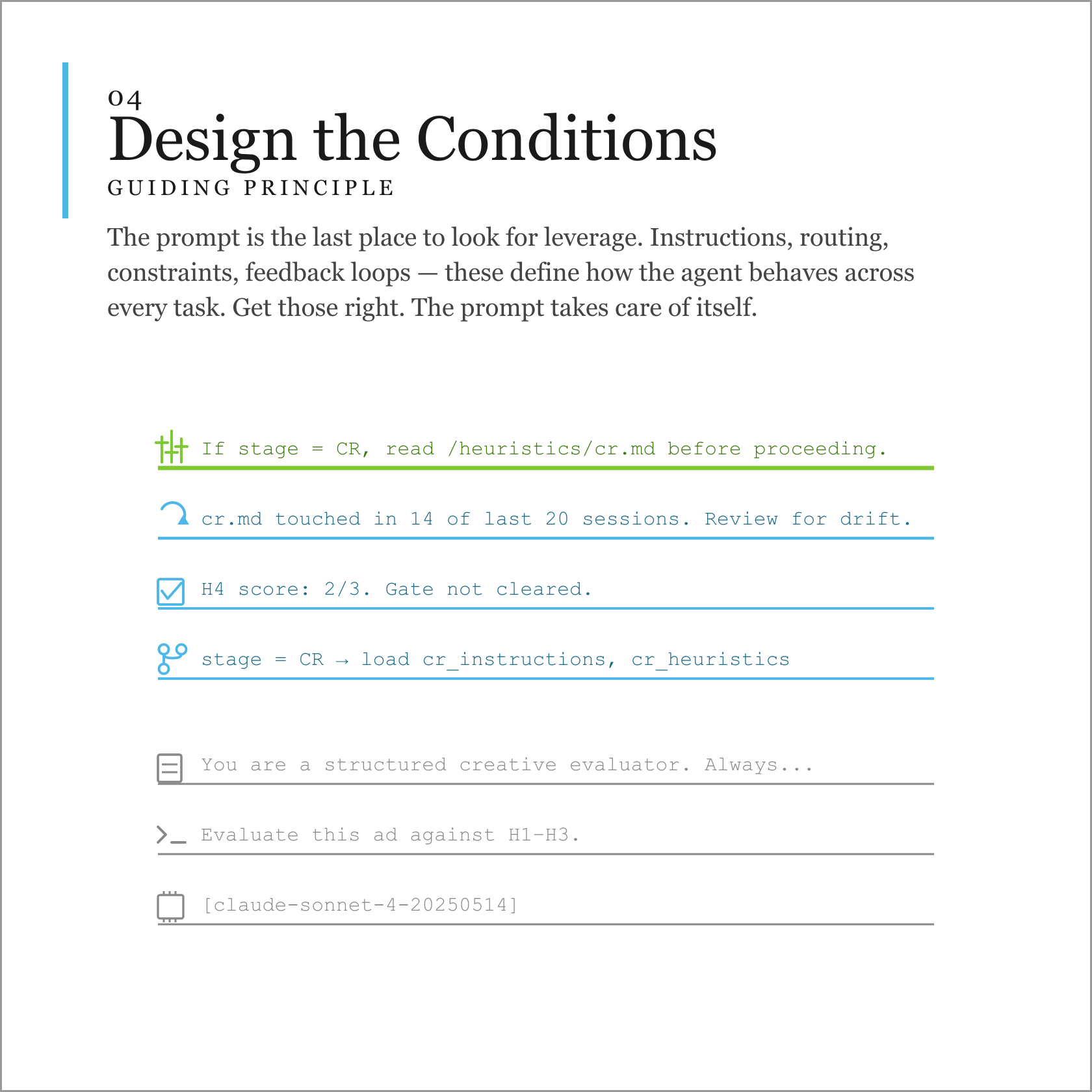 04
Design the Conditions
GUIDING PRINCIPLE

The prompt is the last place to look for leverage. Instructions, routing, constraints, feedback loops — these define how the agent behaves across every task. Get those right. The prompt takes care of itself.

If stage = CR, read /heuristics/cr.md before proceeding.

cr.md touched in 14 of last 20 sessions. Review for drift.

H4 score: 2/3. Gate not cleared.

stage = CR → load cr_instructions, cr_heuristics

You are a structured creative evaluator. Always...

Evaluate this ad against H1–H3.

[claude-sonnet-4-20250514]